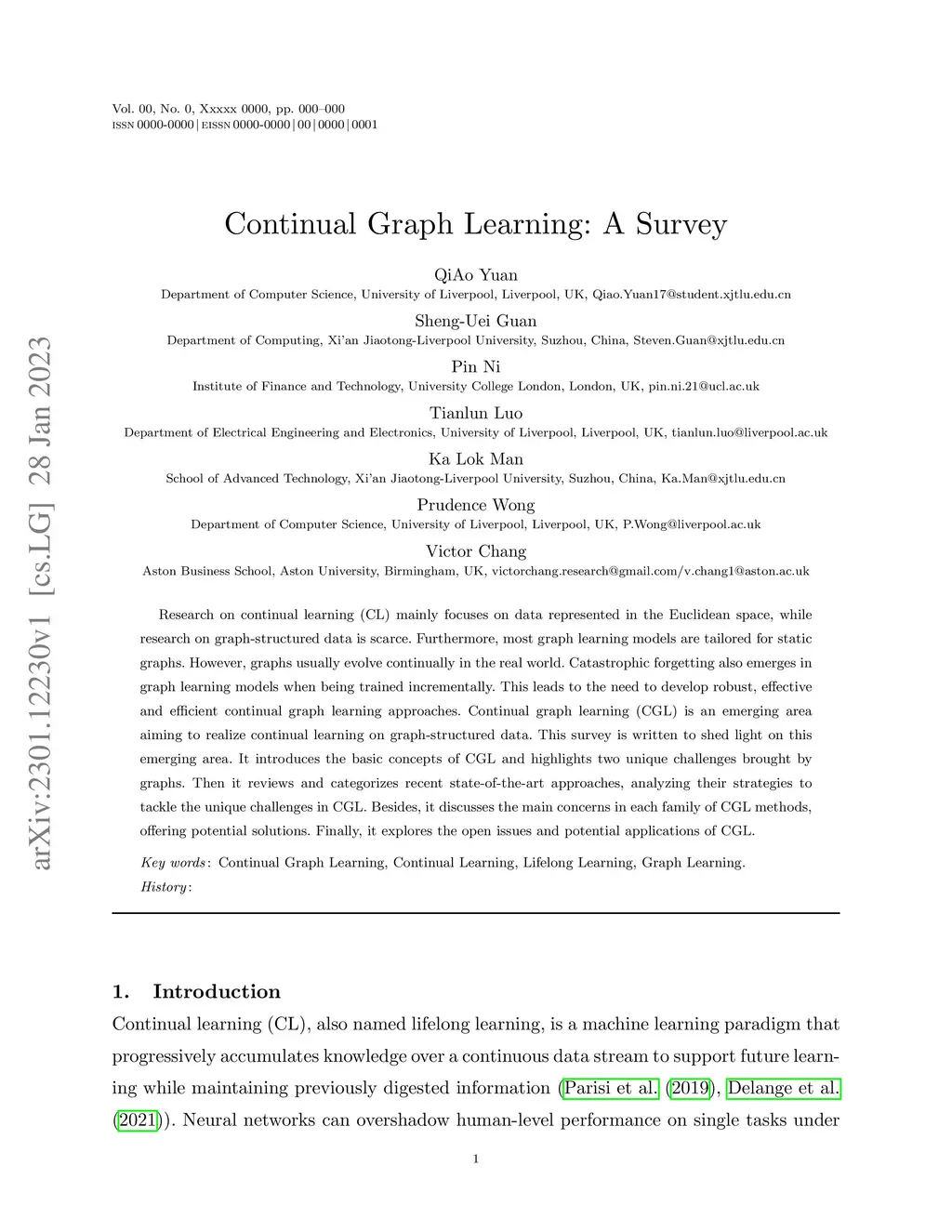 Vol. 00, No. 0, Xxxxx 0000, pp. 000–000
ISSN 0000-0000 | EISSN 0000-0000 | 00 | 0000 | 0001

arXiv:2301.12230v1 [cs.LG] 28 Jan 2023

Continual Graph Learning: A Survey

QiAo Yuan
Department of Computer Science, University of Liverpool, Liverpool, UK, Qiao.Yuan17@student.xjtlu.edu.cn

Sheng-Uei Guan
Department of Computing, Xi'an Jiaotong-Liverpool University, Suzhou, China, Steven.Guan@xjtlu.edu.cn

Pin Ni
Institute of Finance and Technology, University College London, London, UK, pin.ni.21@ucl.ac.uk

Tianlun Luo
Department of Electrical Engineering and Electronics, University of Liverpool, Liverpool, UK, tianlun.luo@liverpool.ac.uk

Ka Lok Man
School of Advanced Technology, Xi'an Jiaotong-Liverpool University, Suzhou, China, Ka.Man@xjtlu.edu.cn

Prudence Wong
Department of Computer Science, University of Liverpool, Liverpool, UK, P.Wong@liverpool.ac.uk

Victor Chang
Aston Business School, Aston University, Birmingham, UK, victorchang.research@gmail.com/v.chang1@aston.ac.uk

Research on continual learning (CL) mainly focuses on data represented in the Euclidean space, while research on graph-structured data is scarce. Furthermore, most graph learning models are tailored for static graphs. However, graphs usually evolve continually in the real world. Catastrophic forgetting also emerges in graph learning models when being trained incrementally. This leads to the need to develop robust, effective and efficient continual graph learning approaches. Continual graph learning (CGL) is an emerging area aiming to realize continual learning on graph-structured data. This survey is written to shed light on this emerging area. It introduces the basic concepts of CGL and highlights two unique challenges brought by graphs. Then it reviews and categorizes recent state-of-the-art approaches, analyzing their strategies to tackle the unique challenges in CGL. Besides, it discusses the main concerns in each family of CGL methods, offering potential solutions. Finally, it explores the open issues and potential applications of CGL.

Key words: Continual Graph Learning, Continual Learning, Lifelong Learning, Graph Learning.
History:

1. Introduction
Continual learning (CL), also named lifelong learning, is a machine learning paradigm that progressively accumulates knowledge over a continuous data stream to support future learning while maintaining previously digested information (Parisi et al. (2019), Delange et al. (2021)). Neural networks can overshadow human-level performance on single tasks under

1